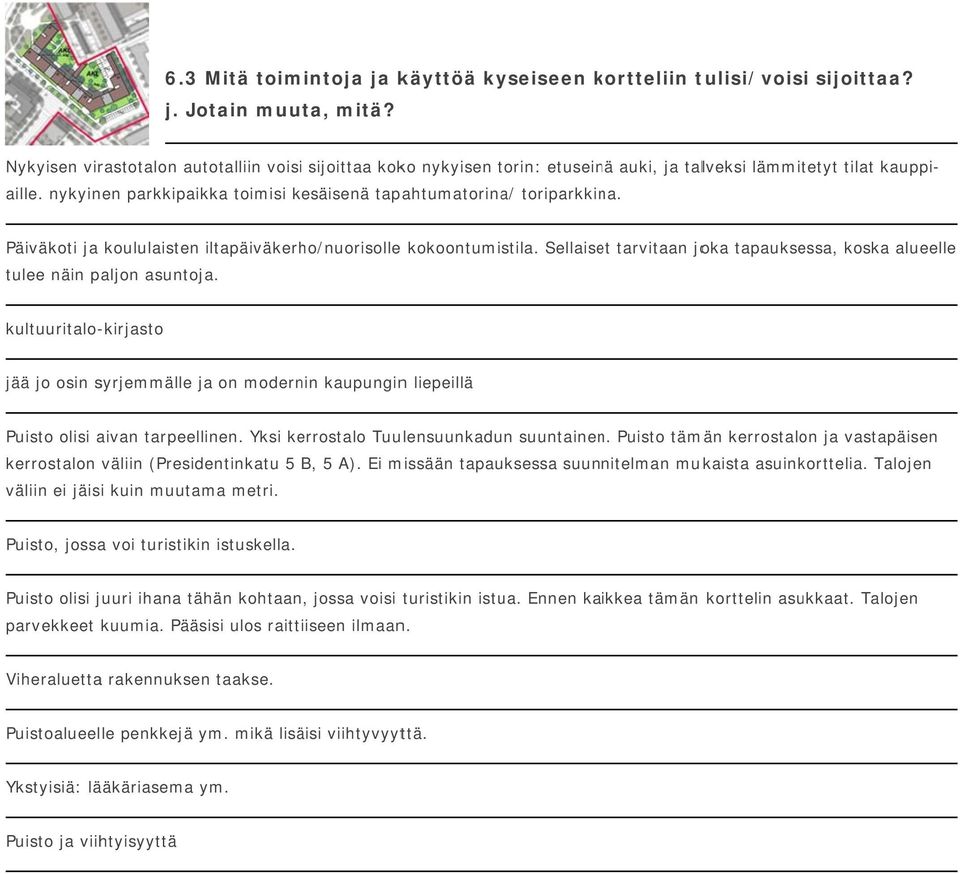 6.3 Mitä toimintoja ja käyttöä kyseiseen kortteliin tulisi/ voisi sijoittaa?
j. Jotain muuta, mitä?

Nykyisen virastotalon autotalliin voisi sijoittaa koko nykyisen torin: etuseinä auki, ja talveksi lämmitetyt tilat kauppiaille. nykyinen parkkipaikka toimisi kesäisenä tapahtumatorina/ toriparkkina.

Päiväkoti ja koululaisten iltapäiväkerho/nuorisolle kokoontumistila. Sellaiset tarvitaan joka tapauksessa, koska alueelle tulee näin paljon asuntoja.

kultuuritalo-kirjasto

jää jo osin syrjemmälle ja on modernin kaupungin liepeillä

Puisto olisi aivan tarpeellinen. Yksi kerrostalo Tuulensuunkadun suuntainen. Puisto tämän kerrostalon ja vastapäisen kerrostalon väliin (Presidentinkatu 5 B, 5 A). Ei missään tapauksessa suunnitelman mukaista asuinkorttelia. Talojen väliin ei jäisi kuin muutama metri.

Puisto, jossa voi turistikin istuskella.

Puisto olisi juuri ihana tähän kohtaan, jossa voisi turistikin istua. Ennen kaikkea tämän korttelin asukkaat. Talojen parvekkeet kuumia. Pääsisi ulos raittiiseen ilmaan.

Viheraluetta rakennuksen taakse.

Puistoalueelle penkkejä ym. mikä lisäisi viihtyvyyttä.

Ykstyisiä: lääkäriasema ym.

Puisto ja viihtyisyyttä